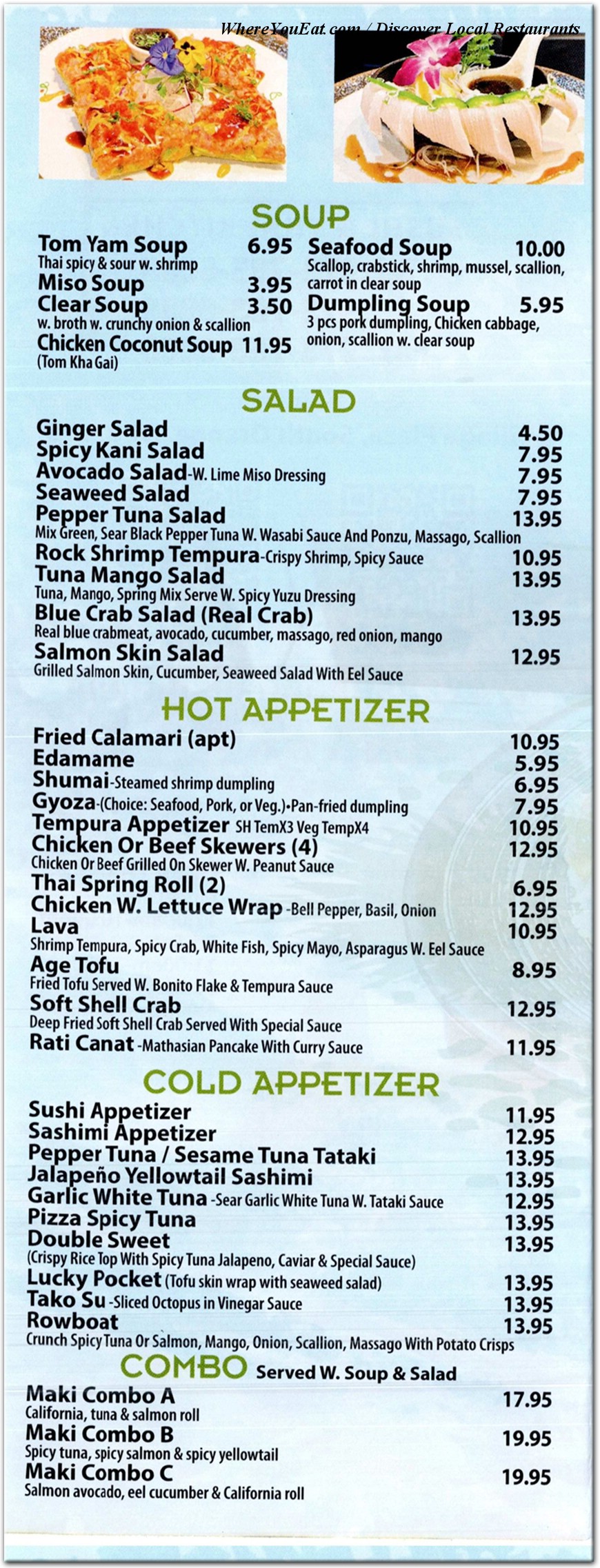 WhereYouEat.com / Discover Local Restaurants

SOUP

Tom Yam Soup 6.95
Thai spicy & sour w. shrimp
Miso Soup 3.95
Clear Soup 3.50
w. broth w. crunchy onion & scallion
Chicken Coconut Soup 11.95
(Tom Kha Gai)

Seafood Soup 10.00
Scallop, crabstick, shrimp, mussel, scallion, carrot in clear soup
Dumpling Soup 5.95
3 pcs pork dumpling, Chicken cabbage, onion, scallion w. clear soup

SALAD

Ginger Salad 4.50
Spicy Kani Salad 7.95
Avocado Salad-W. Lime Miso Dressing 7.95
Seaweed Salad 7.95
Pepper Tuna Salad 13.95
Mix Green, Sear Black Pepper Tuna W. Wasabi Sauce And Ponzu, Massago, Scallion
Rock Shrimp Tempura-Crispy Shrimp, Spicy Sauce 10.95
Tuna Mango Salad 13.95
Tuna, Mango, Spring Mix Serve W. Spicy Yuzu Dressing
Blue Crab Salad (Real Crab) 13.95
Real blue crabmeat, avocado, cucumber, massago, red onion, mango
Salmon Skin Salad 12.95
Grilled Salmon Skin, Cucumber, Seaweed Salad With Eel Sauce

HOT APPETIZER

Fried Calamari (apt) 10.95
Edamame 5.95
Shumai-Steamed shrimp dumpling 6.95
Gyoza-(Choice: Seafood, Pork, or Veg.)•Pan-fried dumpling 7.95
Tempura Appetizer SH TemX3 Veg TempX4 10.95
Chicken Or Beef Skewers (4) 12.95
Chicken Or Beef Grilled On Skewer W. Peanut Sauce
Thai Spring Roll (2) 6.95
Chicken W. Lettuce Wrap -Bell Pepper, Basil, Onion 12.95
Lava 10.95
Shrimp Tempura, Spicy Crab, White Fish, Spicy Mayo, Asparagus W. Eel Sauce
Age Tofu 8.95
Fried Tofu Served W. Bonito Flake & Tempura Sauce
Soft Shell Crab 12.95
Deep Fried Soft Shell Crab Served With Special Sauce
Rati Canat -Mathasian Pancake With Curry Sauce 11.95

COLD APPETIZER

Sushi Appetizer 11.95
Sashimi Appetizer 12.95
Pepper Tuna / Sesame Tuna Tataki 13.95
Jalapeño Yellowtail Sashimi 13.95
Garlic White Tuna -Sear Garlic White Tuna W. Tataki Sauce 12.95
Pizza Spicy Tuna 13.95
Double Sweet 13.95
(Crispy Rice Top With Spicy Tuna Jalapeno, Caviar & Special Sauce)
Lucky Pocket (Tofu skin wrap with seaweed salad) 13.95
Tako Su -Sliced Octopus in Vinegar Sauce 13.95
Rowboat 13.95
Crunch Spicy Tuna Or Salmon, Mango, Onion, Scallion, Massago With Potato Crisps

COMBO Served W. Soup & Salad

Maki Combo A 17.95
California, tuna & salmon roll
Maki Combo B 19.95
Spicy tuna, spicy salmon & spicy yellowtail
Maki Combo C 19.95
Salmon avocado, eel cucumber & California roll